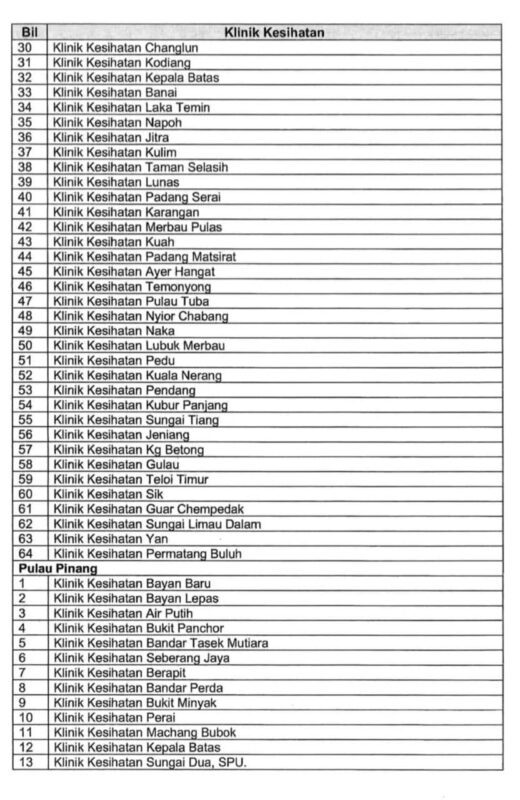 | Bil | Klinik Kesihatan |
|---|---|
| 30 | Klinik Kesihatan Changlun |
| 31 | Klinik Kesihatan Kodiang |
| 32 | Klinik Kesihatan Kepala Batas |
| 33 | Klinik Kesihatan Banai |
| 34 | Klinik Kesihatan Laka Temin |
| 35 | Klinik Kesihatan Napoh |
| 36 | Klinik Kesihatan Jitra |
| 37 | Klinik Kesihatan Kulim |
| 38 | Klinik Kesihatan Taman Selasih |
| 39 | Klinik Kesihatan Lunas |
| 40 | Klinik Kesihatan Padang Serai |
| 41 | Klinik Kesihatan Karangan |
| 42 | Klinik Kesihatan Merbau Pulas |
| 43 | Klinik Kesihatan Kuah |
| 44 | Klinik Kesihatan Padang Matsirat |
| 45 | Klinik Kesihatan Ayer Hangat |
| 46 | Klinik Kesihatan Temonyong |
| 47 | Klinik Kesihatan Pulau Tuba |
| 48 | Klinik Kesihatan Nyior Chabang |
| 49 | Klinik Kesihatan Naka |
| 50 | Klinik Kesihatan Lubuk Merbau |
| 51 | Klinik Kesihatan Pedu |
| 52 | Klinik Kesihatan Kuala Nerang |
| 53 | Klinik Kesihatan Pendang |
| 54 | Klinik Kesihatan Kubur Panjang |
| 55 | Klinik Kesihatan Sungai Tiang |
| 56 | Klinik Kesihatan Jeniang |
| 57 | Klinik Kesihatan Kg Betong |
| 58 | Klinik Kesihatan Gulau |
| 59 | Klinik Kesihatan Teloi Timur |
| 60 | Klinik Kesihatan Sik |
| 61 | Klinik Kesihatan Guar Chempedak |
| 62 | Klinik Kesihatan Sungai Limau Dalam |
| 63 | Klinik Kesihatan Yan |
| 64 | Klinik Kesihatan Permatang Buluh |
| Pulau Pinang | |
| 1 | Klinik Kesihatan Bayan Baru |
| 2 | Klinik Kesihatan Bayan Lepas |
| 3 | Klinik Kesihatan Air Putih |
| 4 | Klinik Kesihatan Bukit Panchor |
| 5 | Klinik Kesihatan Bandar Tasek Mutiara |
| 6 | Klinik Kesihatan Seberang Jaya |
| 7 | Klinik Kesihatan Berapit |
| 8 | Klinik Kesihatan Bandar Perda |
| 9 | Klinik Kesihatan Bukit Minyak |
| 10 | Klinik Kesihatan Perai |
| 11 | Klinik Kesihatan Machang Bubok |
| 12 | Klinik Kesihatan Kepala Batas |
| 13 | Klinik Kesihatan Sungai Dua, SPU. |